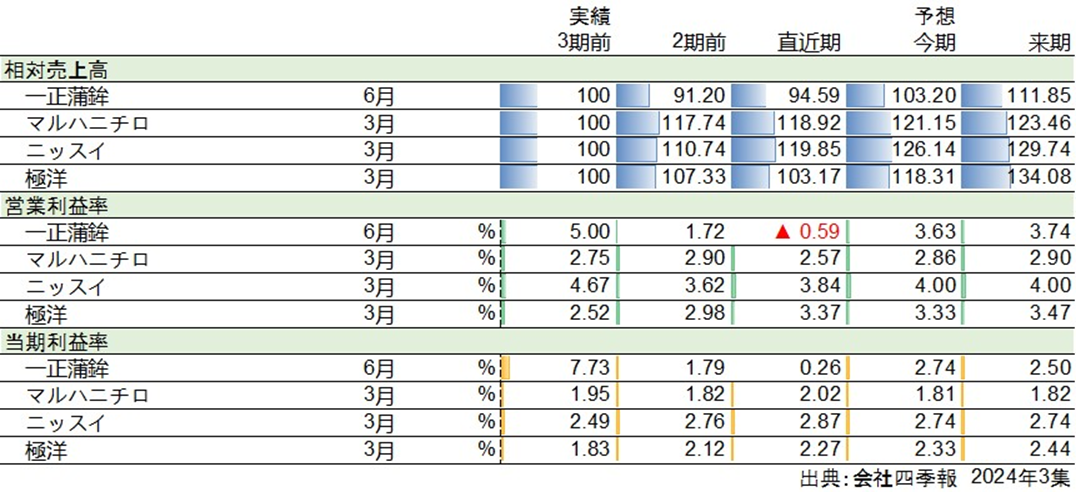 | | | | 実績 3期前 | 2期前 | 直近期 | 予想 今期 | 来期 |
|---|---|---|---|---|---|---|---|
| 相対売上高 | | | | | | | |
| 一正蒲鉾 | 6月 | | 100 | 91.20 | 94.59 | 103.20 | 111.85 |
| マルハニチロ | 3月 | | 100 | 117.74 | 118.92 | 121.15 | 123.46 |
| ニッスイ | 3月 | | 100 | 110.74 | 119.85 | 126.14 | 129.74 |
| 極洋 | 3月 | | 100 | 107.33 | 103.17 | 118.31 | 134.08 |
| 営業利益率 | | | | | | | |
| 一正蒲鉾 | 6月 | % | 5.00 | 1.72 | ▲ 0.59 | 3.63 | 3.74 |
| マルハニチロ | 3月 | % | 2.75 | 2.90 | 2.57 | 2.86 | 2.90 |
| ニッスイ | 3月 | % | 4.67 | 3.62 | 3.84 | 4.00 | 4.00 |
| 極洋 | 3月 | % | 2.52 | 2.98 | 3.37 | 3.33 | 3.47 |
| 当期利益率 | | | | | | | |
| 一正蒲鉾 | 6月 | % | 7.73 | 1.79 | 0.26 | 2.74 | 2.50 |
| マルハニチロ | 3月 | % | 1.95 | 1.82 | 2.02 | 1.81 | 1.82 |
| ニッスイ | 3月 | % | 2.49 | 2.76 | 2.87 | 2.74 | 2.74 |
| 極洋 | 3月 | % | 1.83 | 2.12 | 2.27 | 2.33 | 2.44 |

出典：会社四季報 2024年3集